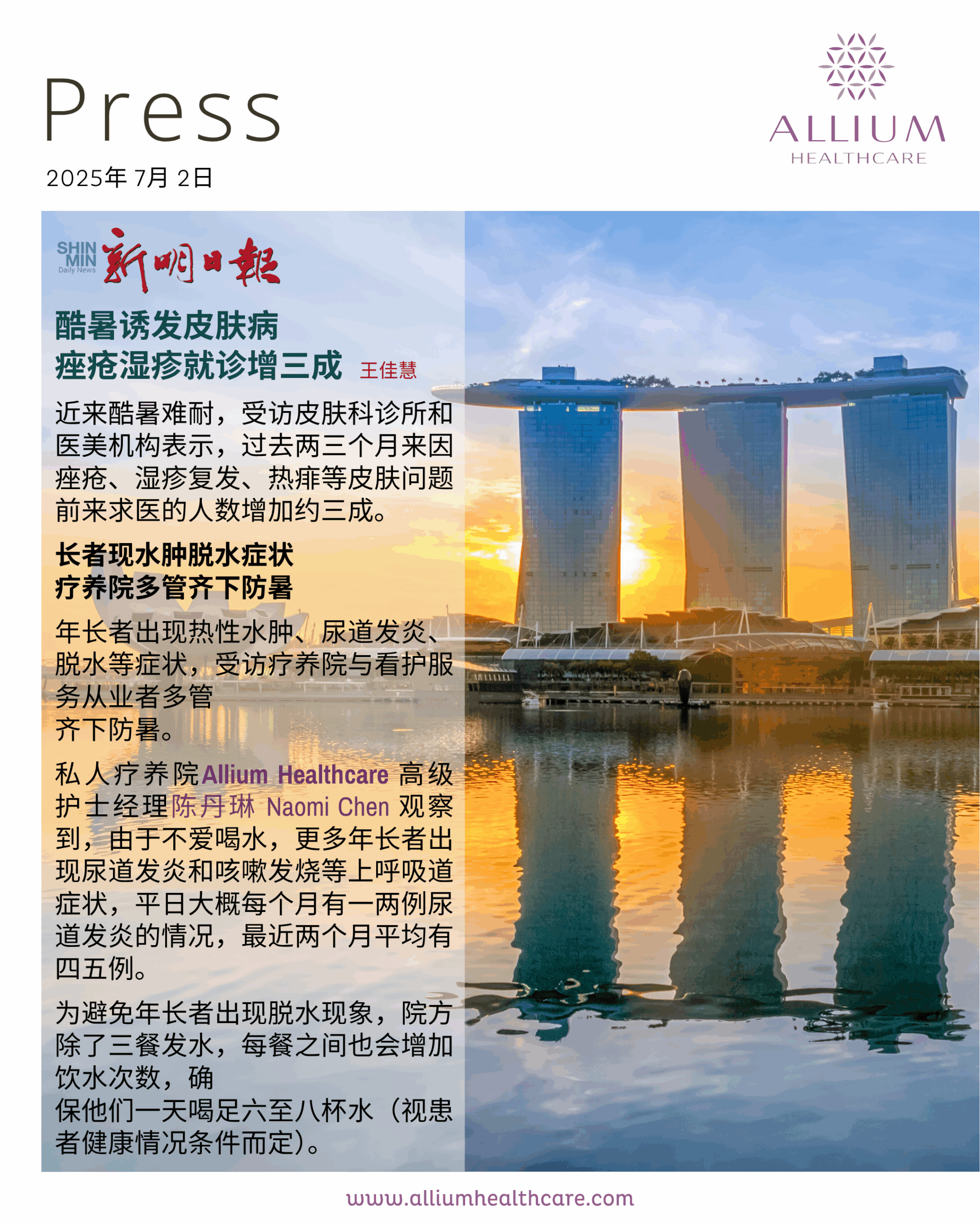 Press

2025年 7月 2日

ALLIUM
HEALTHCARE

SHIN MIN Daily News 新明日報

酷暑诱发皮肤病
痤疮湿疹就诊增三成 王佳慧

近来酷暑难耐，受访皮肤科诊所和医美机构表示，过去两三个月来因痤疮、湿疹复发、热痱等皮肤问题前来求医的人数增加约三成。

长者现水肿脱水症状
疗养院多管齐下防暑

年长者出现热性水肿、尿道发炎、脱水等症状，受访疗养院与看护服务从业者多管齐下防暑。

私人疗养院Allium Healthcare 高级护士经理陈丹琳 Naomi Chen 观察到，由于不爱喝水，更多年长者出现尿道发炎和咳嗽发烧等上呼吸道症状，平日大概每个月有一两例尿道发炎的情况，最近两个月平均有四五例。

为避免年长者出现脱水现象，院方除了三餐发水，每餐之间也会增加饮水次数，确保他们一天喝足六至八杯水（视患者健康情况条件而定）。

www.alliumhealthcare.com